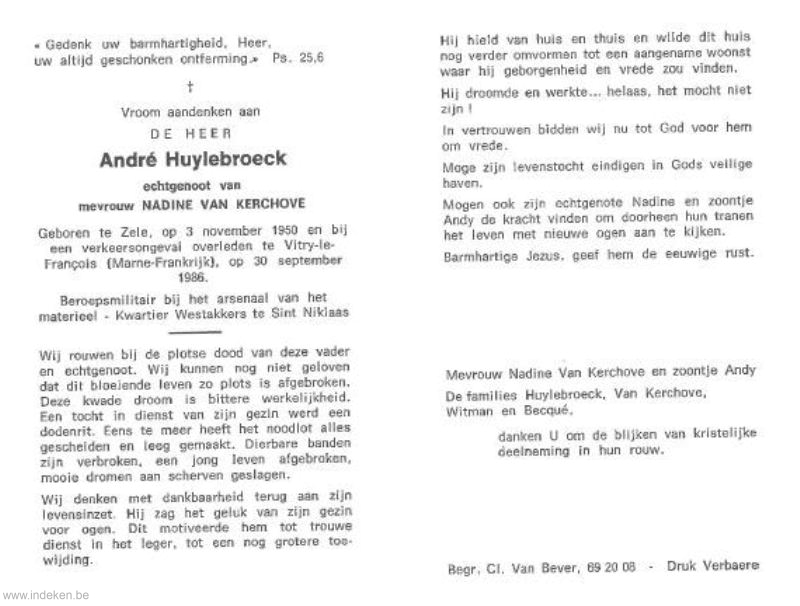 « Gedenk uw barmhartigheid, Heer, uw altijd geschonken ontferming.» Ps. 25,6

†

Vroom aandenken aan

DE HEER

André Huylebroeck

echtgenoot van

mevrouw NADINE VAN KERCHOVE

Geboren te Zele, op 3 november 1950 en bij een verkeersongeval overleden te Vitry-le-François (Marne-Frankrijk), op 30 september 1986.

Beroepsmilitair bij het arsenaal van het materieel - Kwartier Westakkers te Sint Niklaas

Wij rouwen bij de plotse dood van deze vader en echtgenoot. Wij kunnen nog niet geloven dat dit bloeiende leven zo plots is afgebroken. Deze kwade droom is bittere werkelijkheid. Een tocht in dienst van zijn gezin werd een dodenrit. Eens te meer heeft het noodlot alles gescheiden en leeg gemaakt. Dierbare banden zijn verbroken, een jong leven afgebroken, mooie dromen aan scherven geslagen.

Wij denken met dankbaarheid terug aan zijn levensinzet. Hij zag het geluk van zijn gezin voor ogen. Dit motiveerde hem tot trouwe dienst in het leger, tot een nog grotere toewijding.

Hij hield van huis en thuis en wilde dit huis nog verder omvormen tot een aangename woonst waar hij geborgenheid en vrede zou vinden.

Hij droomde en werkte... helaas, het mocht niet zijn !

In vertrouwen bidden wij nu tot God voor hem om vrede.

Moge zijn levenstocht eindigen in Gods veilige haven.

Mogen ook zijn echtgenote Nadine en zoontje Andy de kracht vinden om doorheen hun tranen het leven met nieuwe ogen aan te kijken.

Barmhartige Jezus, geef hem de eeuwige rust.

Mevrouw Nadine Van Kerchove en zoontje Andy

De families Huylebroeck, Van Kerchove, Witman en Becqué,

danken U om de blijken van kristelijke deelneming in hun rouw.

Begr. Cl. Van Bever, 69 20 08 - Druk Verbaere

www.indeken.be